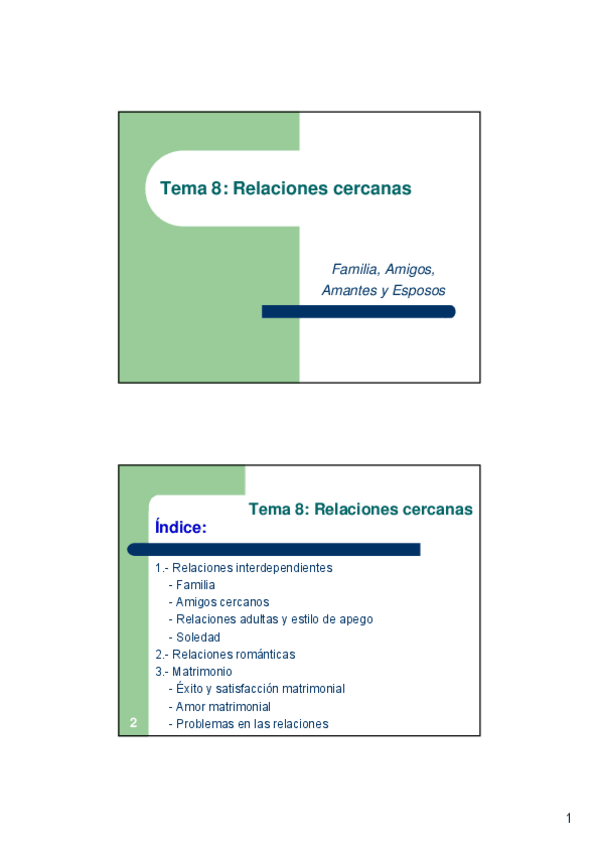 Tema 8: Relaciones cercanas

Familia, Amigos, Amantes y Esposos

Tema 8: Relaciones cercanas

Índice:

1.- Relaciones interdependientes
- Familia
- Amigos cercanos
- Relaciones adultas y estilo de apego
- Soledad
2.- Relaciones románticas
3.- Matrimonio
- Éxito y satisfacción matrimonial
- Amor matrimonial
- Problemas en las relaciones

2

1